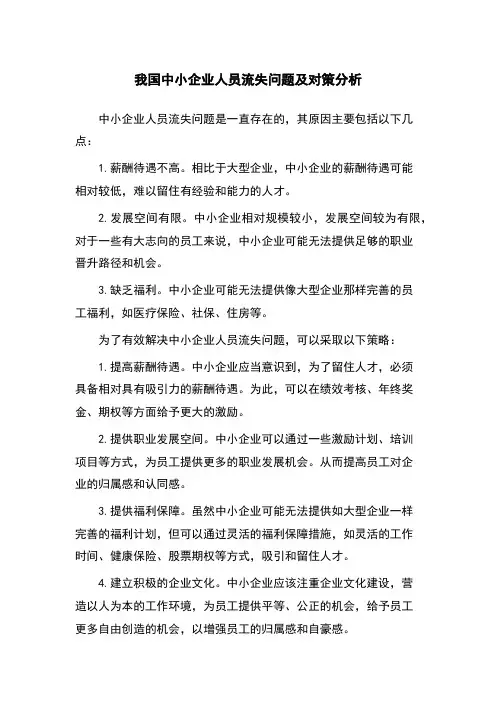 我国中小企业人员流失问题及对策分析

中小企业人员流失问题是一直存在的，其原因主要包括以下几点：

1. 薪酬待遇不高。相比于大型企业，中小企业的薪酬待遇可能相对较低，难以留住有经验和能力的人才。

2. 发展空间有限。中小企业相对规模较小，发展空间较为有限，对于一些有大志向的员工来说，中小企业可能无法提供足够的职业晋升路径和机会。

3. 缺乏福利。中小企业可能无法提供像大型企业那样完善的员工福利，如医疗保险、社保、住房等。

为了有效解决中小企业人员流失问题，可以采取以下策略：

1. 提高薪酬待遇。中小企业应当意识到，为了留住人才，必须具备相对具有吸引力的薪酬待遇。为此，可以在绩效考核、年终奖金、期权等方面给予更大的激励。

2. 提供职业发展空间。中小企业可以通过一些激励计划、培训项目等方式，为员工提供更多的职业发展机会。从而提高员工对企业的归属感和认同感。

3. 提供福利保障。虽然中小企业可能无法提供如大型企业一样完善的福利计划，但可以通过灵活的福利保障措施，如灵活的工作时间、健康保险、股票期权等方式，吸引和留住人才。

4. 建立积极的企业文化。中小企业应该注重企业文化建设，营造以人为本的工作环境，为员工提供平等、公正的机会，给予员工更多自由创造的机会，以增强员工的归属感和自豪感。